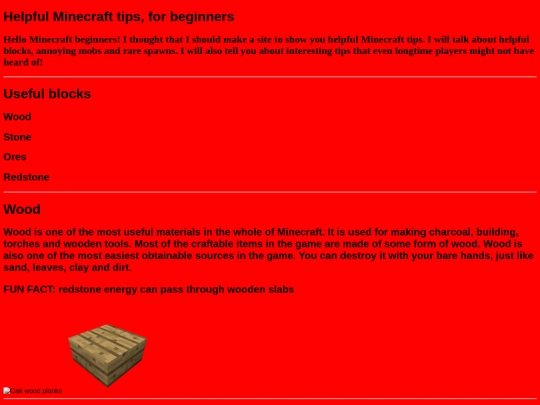 Helpful Minecraft tips, for beginners

Hello Minecraft beginners! I thought that I should make a site to show you helpful Minecraft tips. I will talk about helpful blocks, annoying mobs and rare spawns. I will also tell you about interesting tips that even longtime players might not have heard of!

Useful blocks

Wood

Stone

Ores

Redstone

Wood

Wood is one of the most useful materials in the whole of Minecraft. It is used for making charcoal, building, torches and wooden tools. Most of the craftable items in the game are made of some form of wood. Wood is also one of the most easiest obtainable sources in the game. You can destroy it with your bare hands, just like sand, leaves, clay and dirt.

FUN FACT: redstone energy can pass through wooden slabs

Oak wood planks